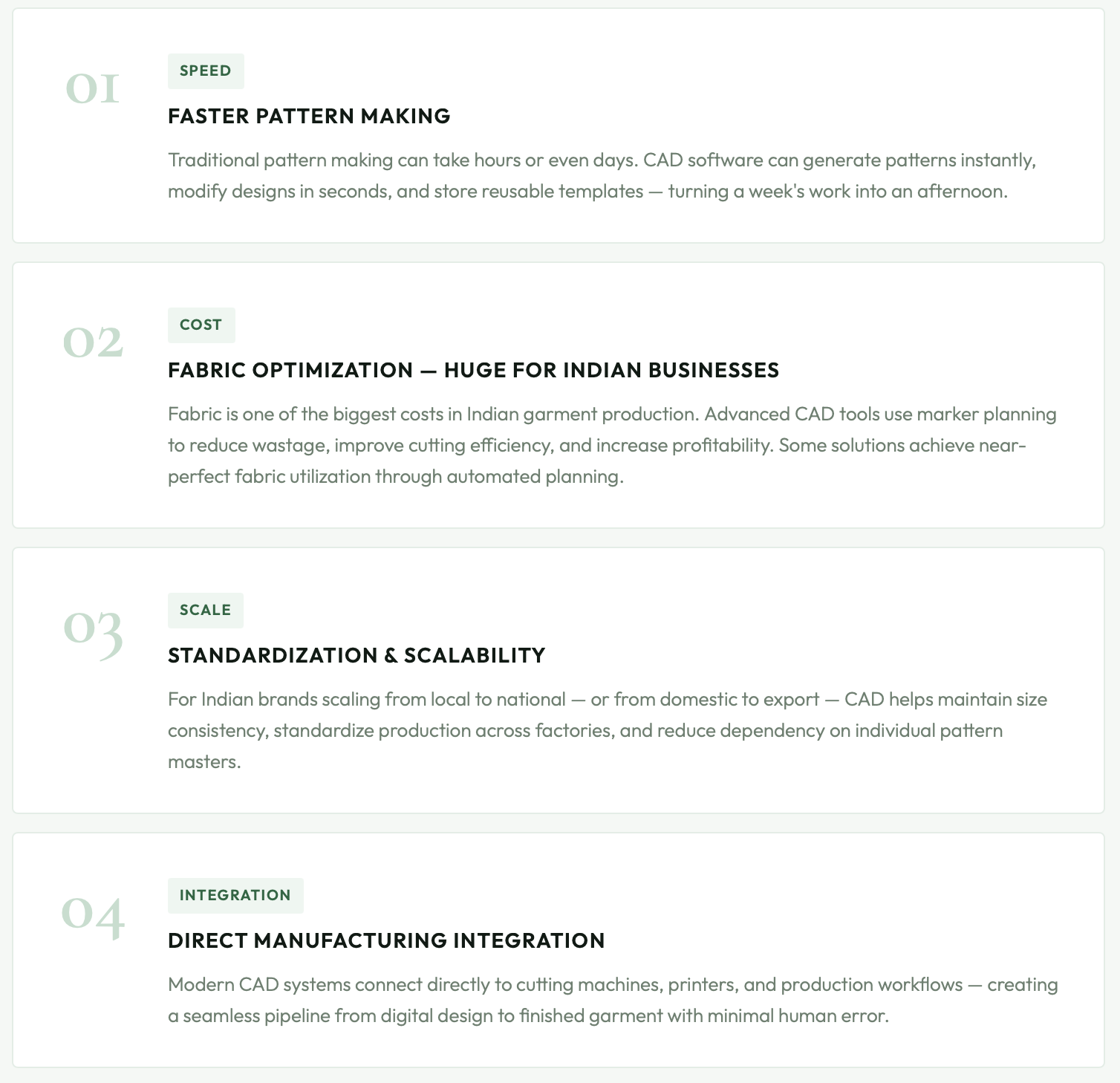 01

SPEED

FASTER PATTERN MAKING

Traditional pattern making can take hours or even days. CAD software can generate patterns instantly, modify designs in seconds, and store reusable templates — turning a week's work into an afternoon.

02

COST

FABRIC OPTIMIZATION — HUGE FOR INDIAN BUSINESSES

Fabric is one of the biggest costs in Indian garment production. Advanced CAD tools use marker planning to reduce wastage, improve cutting efficiency, and increase profitability. Some solutions achieve near-perfect fabric utilization through automated planning.

03

SCALE

STANDARDIZATION & SCALABILITY

For Indian brands scaling from local to national — or from domestic to export — CAD helps maintain size consistency, standardize production across factories, and reduce dependency on individual pattern masters.

04

INTEGRATION

DIRECT MANUFACTURING INTEGRATION

Modern CAD systems connect directly to cutting machines, printers, and production workflows — creating a seamless pipeline from digital design to finished garment with minimal human error.